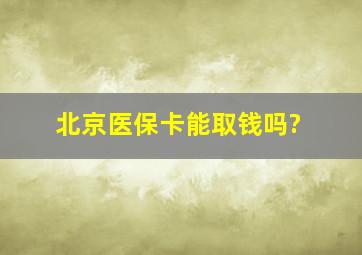 北京医保卡能取钱吗?